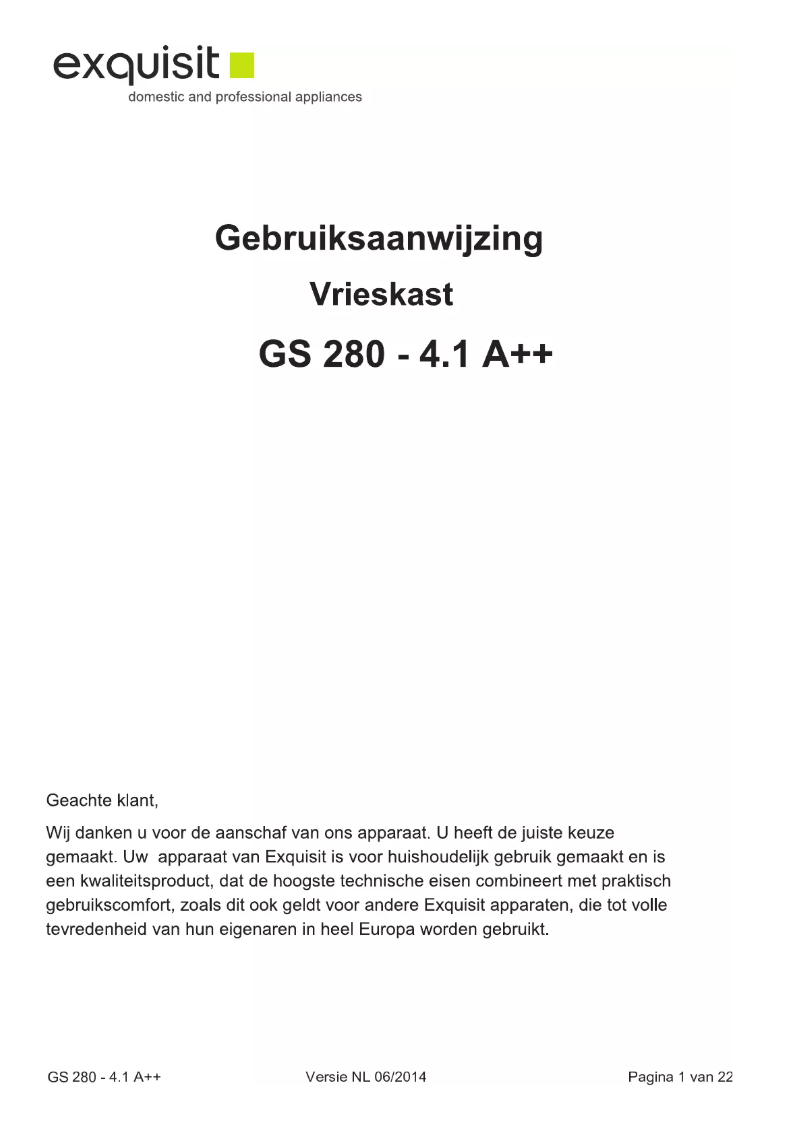 exquisit
domestic and professional appliances

Gebruiksaanwijzing
Vrieskast
GS 280 - 4.1 A++

Geachte klant,

Wij danken u voor de aanschaf van ons apparaat. U heeft de juiste keuze gemaakt. Uw apparaat van Exquisit is voor huishoudelijk gebruik gemaakt en is een kwaliteitsproduct, dat de hoogste technische eisen combineert met praktisch gebruikscomfort, zoals dit ook geldt voor andere Exquisit apparaten, die tot volle tevredenheid van hun eigenaren in heel Europa worden gebruikt.

GS 280 - 4.1 A++ Versie NL 06/2014 Pagina 1 van 22